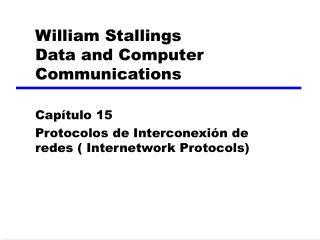 William Stallings
Data and Computer Communications

Capítulo 15

Protocolos de Interconexión de redes ( Internetwork Protocols)